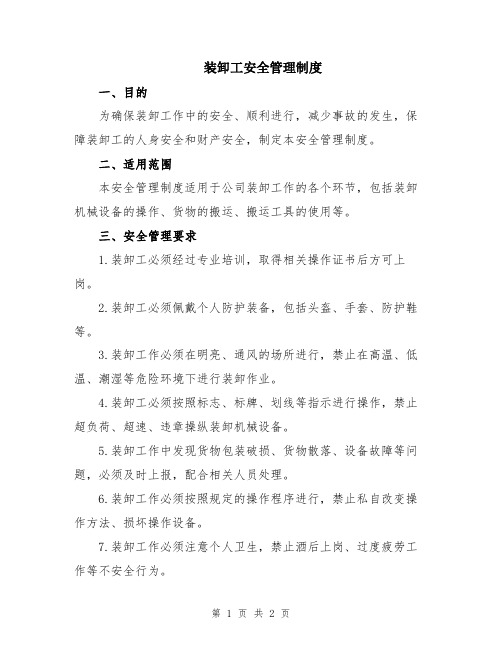 装卸工安全管理制度

一、目的

为确保装卸工作中的安全、顺利进行，减少事故的发生，保障装卸工的人身安全和财产安全，制定本安全管理制度。

二、适用范围

本安全管理制度适用于公司装卸工作的各个环节，包括装卸机械设备的操作、货物的搬运、搬运工具的使用等。

三、安全管理要求

1.装卸工必须经过专业培训，取得相关操作证书后方可上岗。

2.装卸工必须佩戴个人防护装备，包括头盔、手套、防护鞋等。

3.装卸工作必须在明亮、通风的场所进行，禁止在高温、低温、潮湿等危险环境下进行装卸作业。

4.装卸工必须按照标志、标牌、划线等指示进行操作，禁止超负荷、超速、违章操纵装卸机械设备。

5.装卸工作中发现货物包装破损、货物散落、设备故障等问题，必须及时上报，配合相关人员处理。

6.装卸工作必须按照规定的操作程序进行，禁止私自改变操作方法、损坏操作设备。

7.装卸工作必须注意个人卫生，禁止酒后上岗、过度疲劳工作等不安全行为。

第 1 页 共 2 页